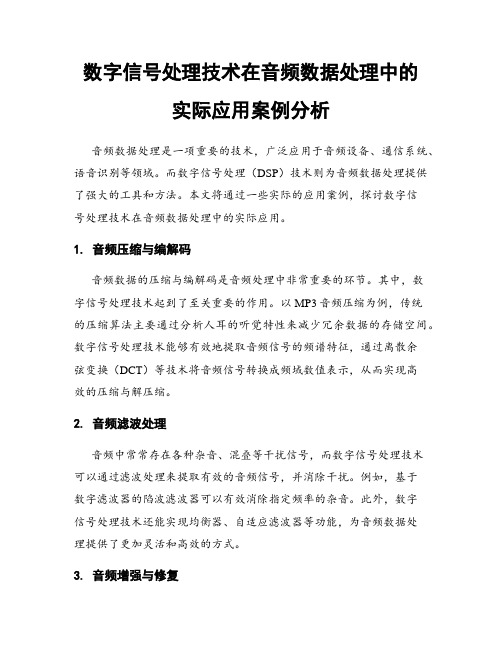 数字信号处理技术在音频数据处理中的实际应用案例分析

音频数据处理是一项重要的技术，广泛应用于音频设备、通信系统、语音识别等领域。而数字信号处理（DSP）技术则为音频数据处理提供了强大的工具和方法。本文将通过一些实际的应用案例，探讨数字信号处理技术在音频数据处理中的实际应用。

1. 音频压缩与编解码

音频数据的压缩与编解码是音频处理中非常重要的环节。其中，数字信号处理技术起到了至关重要的作用。以MP3音频压缩为例，传统的压缩算法主要通过分析人耳的听觉特性来减少冗余数据的存储空间。数字信号处理技术能够有效地提取音频信号的频谱特征，通过离散余弦变换（DCT）等技术将音频信号转换成频域数值表示，从而实现高效的压缩与解压缩。

2. 音频滤波处理

音频中常常存在各种杂音、混叠等干扰信号，而数字信号处理技术可以通过滤波处理来提取有效的音频信号，并消除干扰。例如，基于数字滤波器的陷波滤波器可以有效消除指定频率的杂音。此外，数字信号处理技术还能实现均衡器、自适应滤波器等功能，为音频数据处理提供了更加灵活和高效的方式。

3. 音频增强与修复